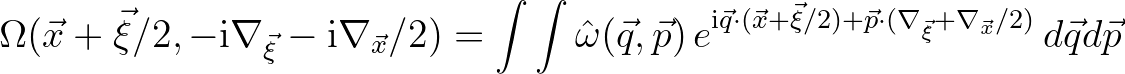 $\Omega(\vec{x}+\vec{\xi}/2,-\mathrm{i}\nabla_{\vec{\xi}}-\mathrm{i}\nabla_{\vec{x}}/2)=\int\int\hat{\omega}(\vec{q},\vec{p})\,e^{\mathrm{i}\vec{q}\cdot(\vec{x}+\vec{\xi}/2)+\vec{p}\cdot(\nabla_{\vec{\xi}}+\nabla_{\vec{x}}/2)}\,d\vec{q}d\vec{p}$